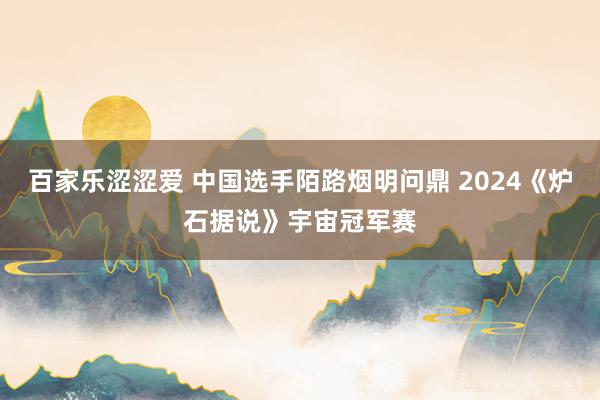 百家乐涩涩爱 中国选手陌路烟明问鼎 2024《炉石据说》宇宙冠军赛